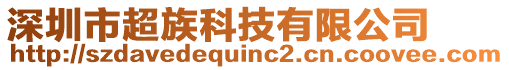 深圳市超族科技有限公司
http://szdavedequinc2.cn.coovee.com